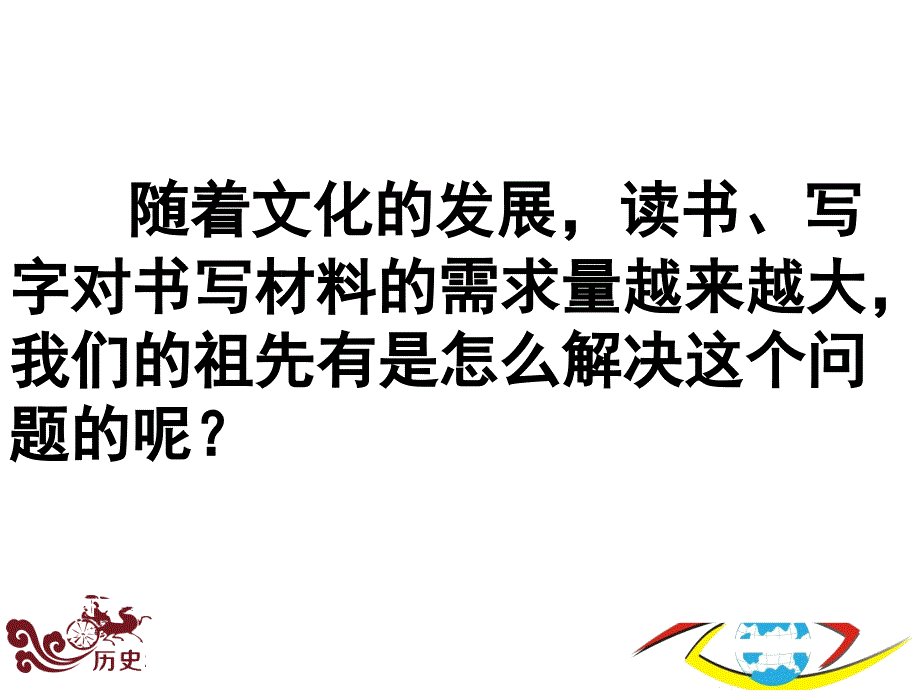 随着文化的发展，读书、写字对书写材料的需求量越来越大，我们的祖先有是怎么解决这个问题的呢？

历史